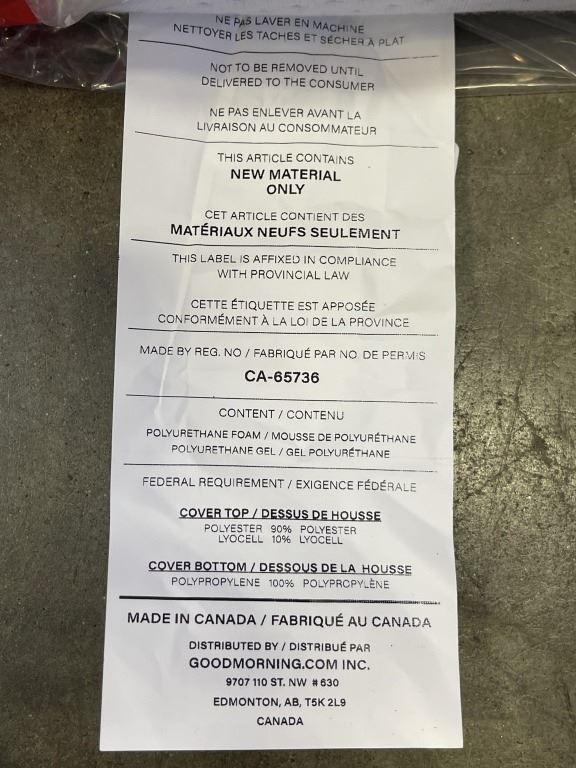 NE PAS LAVER EN MACHINE
NETTOYER LES TACHES ET SÉCHER À PLAT

NOT TO BE REMOVED UNTIL
DELIVERED TO THE CONSUMER

NE PAS ENLEVER AVANT LA
LIVRAISON AU CONSOMMATEUR

THIS ARTICLE CONTAINS
NEW MATERIAL
ONLY

CET ARTICLE CONTIENT DES
MATÉRIAUX NEUFS SEULEMENT

THIS LABEL IS AFFIXED IN COMPLIANCE
WITH PROVINCIAL LAW

CETTE ÉTIQUETTE EST APPOSÉE
CONFORMÉMENT À LA LOI DE LA PROVINCE

MADE BY REG. NO / FABRIQUÉ PAR NO. DE PERMIS
CA-65736

CONTENT / CONTENU
POLYURETHANE FOAM / MOUSSE DE POLYURÉTHANE
POLYURETHANE GEL / GEL POLYURÉTHANE

FEDERAL REQUIREMENT / EXIGENCE FÉDÉRALE

COVER TOP / DESSUS DE HOUSSE
POLYESTER 90% POLYESTER
LYOCELL 10% LYOCELL

COVER BOTTOM / DESSOUS DE LA HOUSSE
POLYPROPYLENE 100% POLYPROPYLÈNE

MADE IN CANADA / FABRIQUÉ AU CANADA

DISTRIBUTED BY / DISTRIBUÉ PAR
GOODMORNING.COM INC.
9707 110 ST. NW #630
EDMONTON, AB, T5K 2L9
CANADA